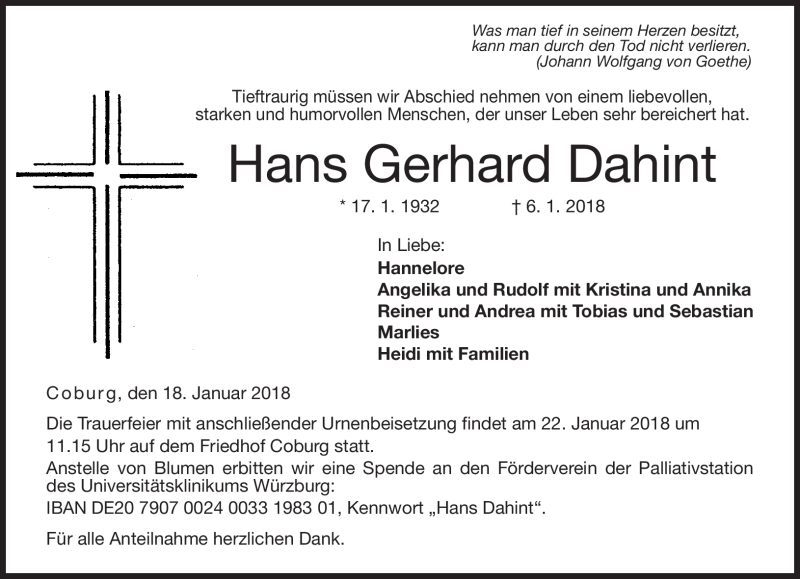 Was man tief in seinem Herzen besitzt,
kann man durch den Tod nicht verlieren.
(Johann Wolfgang von Goethe)

Tieftraurig müssen wir Abschied nehmen von einem liebevollen, starken und humorvollen Menschen, der unser Leben sehr bereichert hat.

Hans Gerhard Dahint

* 17. 1. 1932 † 6. 1. 2018

In Liebe:
Hannelore
Angelika und Rudolf mit Kristina und Annika
Reiner und Andrea mit Tobias und Sebastian
Marlies
Heidi mit Familien

Coburg, den 18. Januar 2018

Die Trauerfeier mit anschließender Urnenbeisetzung findet am 22. Januar 2018 um 11.15 Uhr auf dem Friedhof Coburg statt.
Anstelle von Blumen erbitten wir eine Spende an den Förderverein der Palliativstation des Universitätsklinikums Würzburg:
IBAN DE20 7907 0024 0033 1983 01, Kennwort „Hans Dahint“.

Für alle Anteilnahme herzlichen Dank.